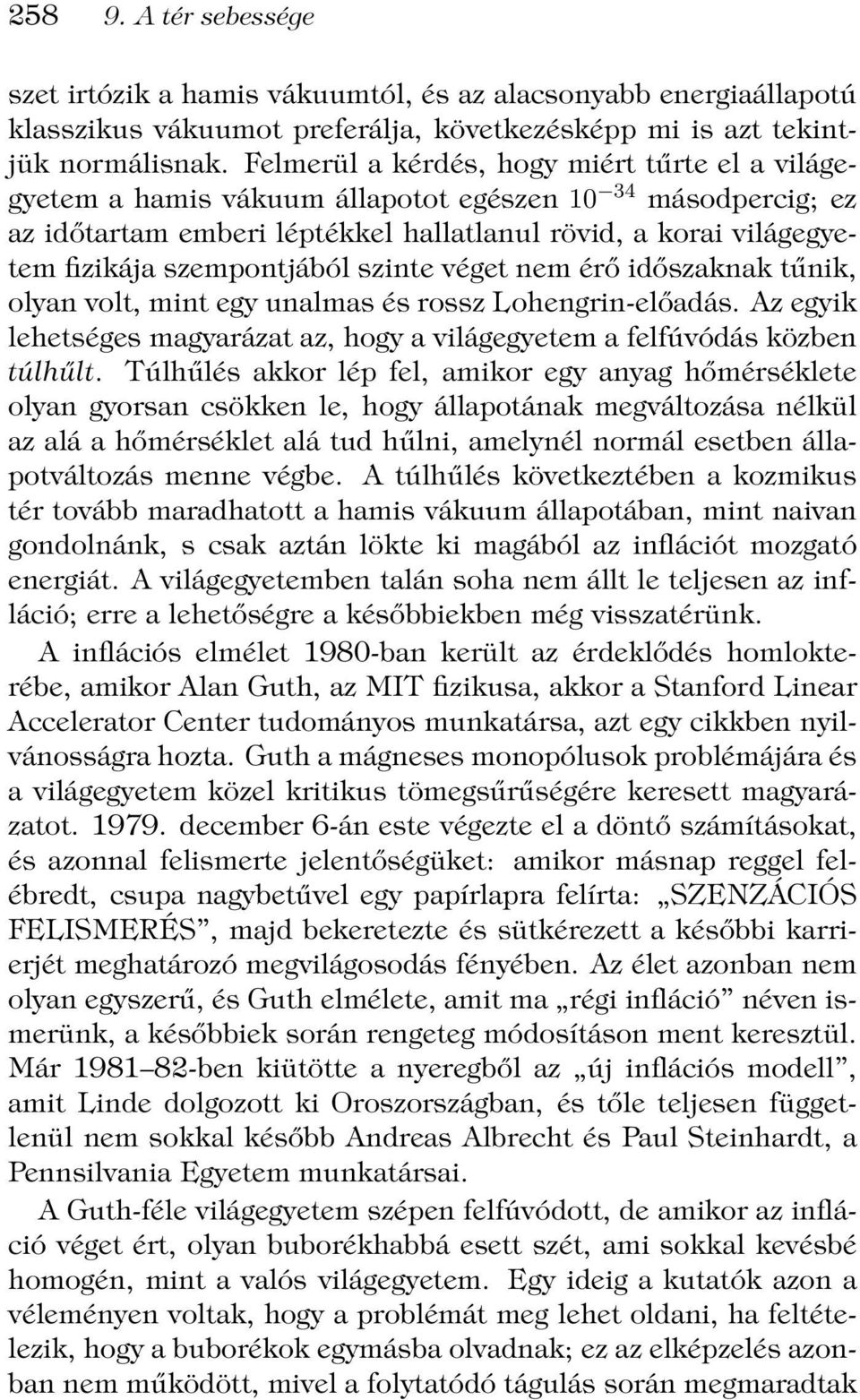 258 9. A tér sebessége

szet irtózik a hamis vákuumtól, és az alacsonyabb energiaállapotú klasszikus vákuumot preferálja, következésképp mi is azt tekintjük normálisnak. Felmerül a kérdés, hogy miért tűrte el a világegyetem a hamis vákuum állapotot egészen $10^{-34}$ másodpercig; ez az időtartam emberi léptékkel hallatlanul rövid, a korai világegyetem fizikája szempontjából szinte véget nem érő időszaknak tűnik, olyan volt, mint egy unalmas és rossz Lohengrin-előadás. Az egyik lehetséges magyarázat az, hogy a világegyetem a felfúvódás közben túlhűlt. Túlhűlés akkor lép fel, amikor egy anyag hőmérséklete olyan gyorsan csökken le, hogy állapotának megváltozása nélkül az alá a hőmérséklet alá tud hűlni, amelynél normál esetben állapotváltozás menne végbe. A túlhűlés következtében a kozmikus tér tovább maradhatott a hamis vákuum állapotában, mint naivan gondolnánk, s csak aztán lökte ki magából az inflációt mozgató energiát. A világegyetemben talán soha nem állt le teljesen az infláció; erre a lehetőségre a későbbiekben még visszatérünk.

A inflációs elmélet 1980-ban került az érdeklődés homlokterébe, amikor Alan Guth, az MIT fizikusa, akkor a Stanford Linear Accelerator Center tudományos munkatársa, azt egy cikkben nyilvánosságra hozta. Guth a mágneses monopólusok problémájára és a világegyetem közel kritikus tömegsűrűségére keresett magyarázatot. 1979. december 6-án este végezte el a döntő számításokat, és azonnal felismerte jelentőségüket: amikor másnap reggel felébredt, csupa nagybetűvel egy papírlapra felírta: „SZENZÁCIÓS FELISMERÉS”, majd bekeretezte és sütkérezett a későbbi karrierjét meghatározó megvilágosodás fényében. Az élet azonban nem olyan egyszerű, és Guth elmélete, amit ma „régi infláció” néven ismerünk, a későbbiek során rengeteg módosításon ment keresztül. Már 1981–82-ben kiütötte a nyeregből az „új inflációs modell”, amit Linde dolgozott ki Oroszországban, és tőle teljesen függetlenül nem sokkal később Andreas Albrecht és Paul Steinhardt, a Pennsilvania Egyetem munkatársai.

A Guth-féle világegyetem szépen felfúvódott, de amikor az infláció véget ért, olyan buborékhabbá esett szét, ami sokkal kevésbé homogén, mint a valós világegyetem. Egy ideig a kutatók azon a véleményen voltak, hogy a problémát meg lehet oldani, ha feltételezik, hogy a buborékok egymásba olvadnak; ez az elképzelés azonban nem működött, mivel a folytatódó tágulás során megmaradtak